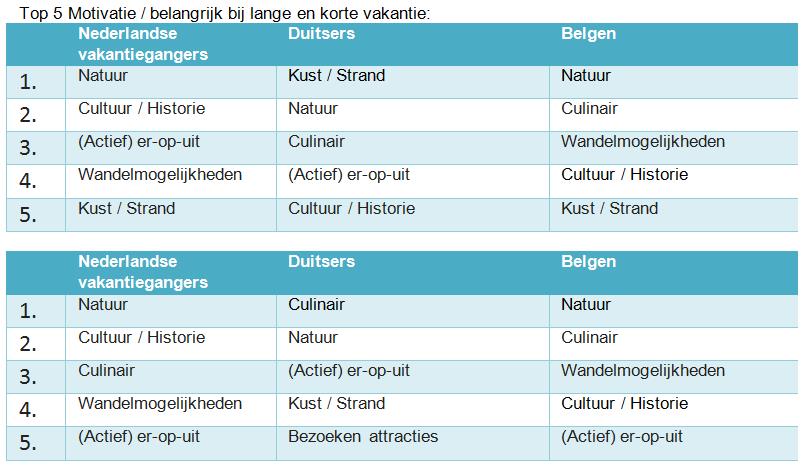 Top 5 Motivatie / belangrijk bij lange en korte vakantie:

| | Nederlandse vakantiegangers | Duitsers | Belgen |
|---|---|---|---|
| 1. | Natuur | Kust / Strand | Natuur |
| 2. | Cultuur / Historie | Natuur | Culinair |
| 3. | (Actief) er-op-uit | Culinair | Wandelmogelijkheden |
| 4. | Wandelmogelijkheden | (Actief) er-op-uit | Cultuur / Historie |
| 5. | Kust / Strand | Cultuur / Historie | Kust / Strand |

| | Nederlandse vakantiegangers | Duitsers | Belgen |
|---|---|---|---|
| 1. | Natuur | Culinair | Natuur |
| 2. | Cultuur / Historie | Natuur | Culinair |
| 3. | Culinair | (Actief) er-op-uit | Wandelmogelijkheden |
| 4. | Wandelmogelijkheden | Kust / Strand | Cultuur / Historie |
| 5. | (Actief) er-op-uit | Bezoeken attracties | (Actief) er-op-uit |